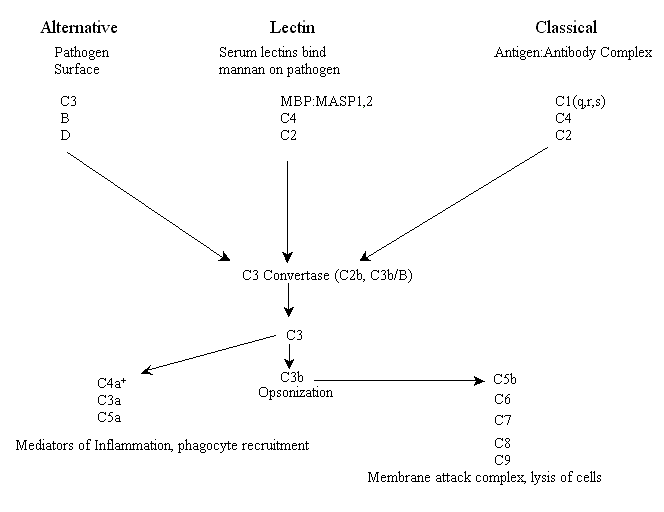 Alternative

Pathogen
Surface

C3
B
D

Lectin

Serum lectins bind
mannan on pathogen

MBP:MASP1,2
C4
C2

Classical

Antigen:Antibody Complex

C1(q,r,s)
C4
C2

C3 Convertase (C2b, C3b/B)

C3

C4a⁺
C3a
C5a

Mediators of Inflammation, phagocyte recruitment

C3b
Opsonization

C5b
C6
C7
C8
C9

Membrane attack complex, lysis of cells